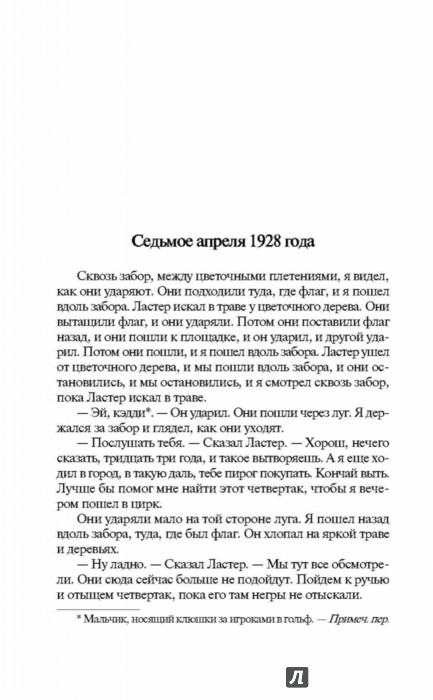 Седьмое апреля 1928 года

Сквозь забор, между цветочными плетениями, я видел, как они ударяют. Они подходили туда, где флаг, и я пошел вдоль забора. Ластер искал в траве у цветочного дерева. Они вытащили флаг, и они ударяли. Потом они поставили флаг назад, и они пошли к площадке, и он ударил, и другой ударил. Потом они пошли, и я пошел вдоль забора. Ластер ушел от цветочного дерева, и мы пошли вдоль забора, и они остановились, и мы остановились, и я смотрел сквозь забор, пока Ластер искал в траве.

— Эй, кэдди*. — Он ударил. Они пошли через луг. Я держался за забор и глядел, как они уходят.

— Послушать тебя. — Сказал Ластер. — Хорош, нечего сказать, тридцать три года, и такое вытворяешь. А я еще ходил в город, в такую даль, тебе пирог покупать. Кончай выть. Лучше бы помог мне найти этот четвертак, чтобы я вечером пошел в цирк.

Они ударяли мало на той стороне луга. Я пошел назад вдоль забора, туда, где был флаг. Он хлопал на яркой траве и деревьях.

— Ну ладно. — Сказал Ластер. — Мы тут все обсмотрели. Они сюда сейчас больше не подойдут. Пойдем к ручью и отыщем четвертак, пока его там негры не отыскали.

* Мальчик, носящий клюшки за игроками в гольф. — Примеч. пер.

Л